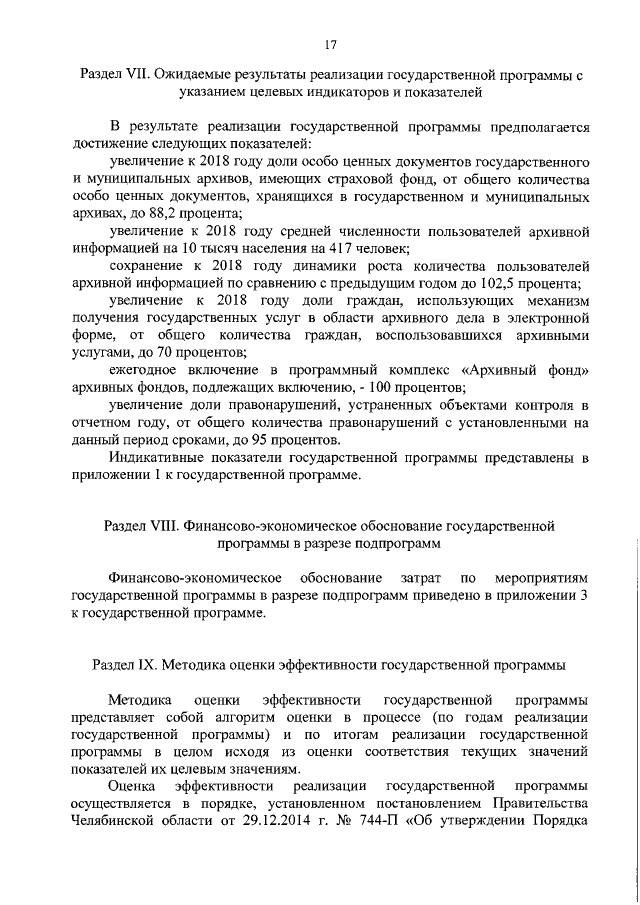 17

Раздел VII. Ожидаемые результаты реализации государственной программы с указанием целевых индикаторов и показателей

В результате реализации государственной программы предполагается достижение следующих показателей:

увеличение к 2018 году доли особо ценных документов государственного и муниципальных архивов, имеющих страховой фонд, от общего количества особо ценных документов, хранящихся в государственном и муниципальных архивах, до 88,2 процента;

увеличение к 2018 году средней численности пользователей архивной информацией на 10 тысяч населения на 417 человек;

сохранение к 2018 году динамики роста количества пользователей архивной информацией по сравнению с предыдущим годом до 102,5 процента;

увеличение к 2018 году доли граждан, использующих механизм получения государственных услуг в области архивного дела в электронной форме, от общего количества граждан, воспользовавшихся архивными услугами, до 70 процентов;

ежегодное включение в программный комплекс «Архивный фонд» архивных фондов, подлежащих включению, - 100 процентов;

увеличение доли правонарушений, устраненных объектами контроля в отчетном году, от общего количества правонарушений с установленными на данный период сроками, до 95 процентов.

Индикативные показатели государственной программы представлены в приложении 1 к государственной программе.

Раздел VIII. Финансово-экономическое обоснование государственной программы в разрезе подпрограмм

Финансово-экономическое обоснование затрат по мероприятиям государственной программы в разрезе подпрограмм приведено в приложении 3 к государственной программе.

Раздел IX. Методика оценки эффективности государственной программы

Методика оценки эффективности государственной программы представляет собой алгоритм оценки в процессе (по годам реализации государственной программы) и по итогам реализации государственной программы в целом исходя из оценки соответствия текущих значений показателей их целевым значениям.

Оценка эффективности реализации государственной программы осуществляется в порядке, установленном постановлением Правительства Челябинской области от 29.12.2014 г. № 744-П «Об утверждении Порядка